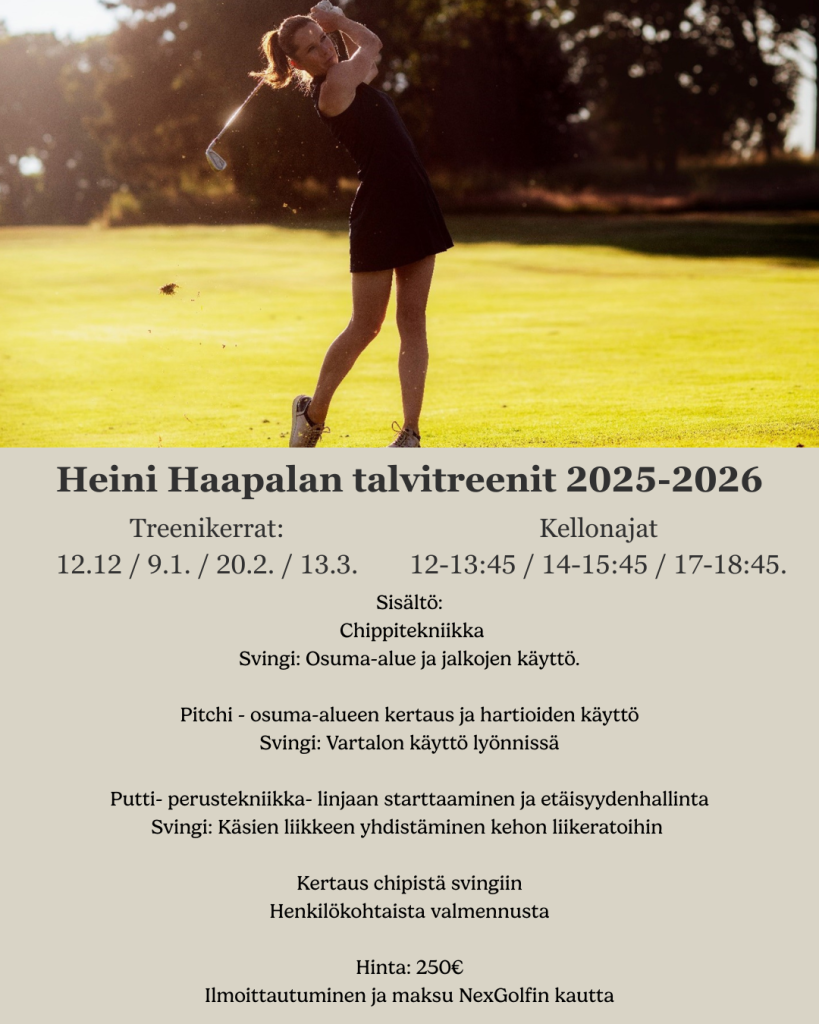 Heini Haapalan talvitreenit 2025-2026

Treenikerrat:
12.12 / 9.1. / 20.2. / 13.3.

Kellonajat
12-13:45 / 14-15:45 / 17-18:45.

Sisältö:
Chippitekniikka
Svingi: Osuma-alue ja jalkojen käyttö.

Pitchi - osuma-alueen kertaus ja hartioiden käyttö
Svingi: Vartalon käyttö lyönnissä

Putti- perustekniikka- linjaan starttaaminen ja etäisyydenhallinta
Svingi: Käsien liikkeen yhdistäminen kehon liikeratoihin

Kertaus chipistä svingiin
Henkilökohtaista valmennusta

Hinta: 250€
Ilmoittautuminen ja maksu NexGolfin kautta